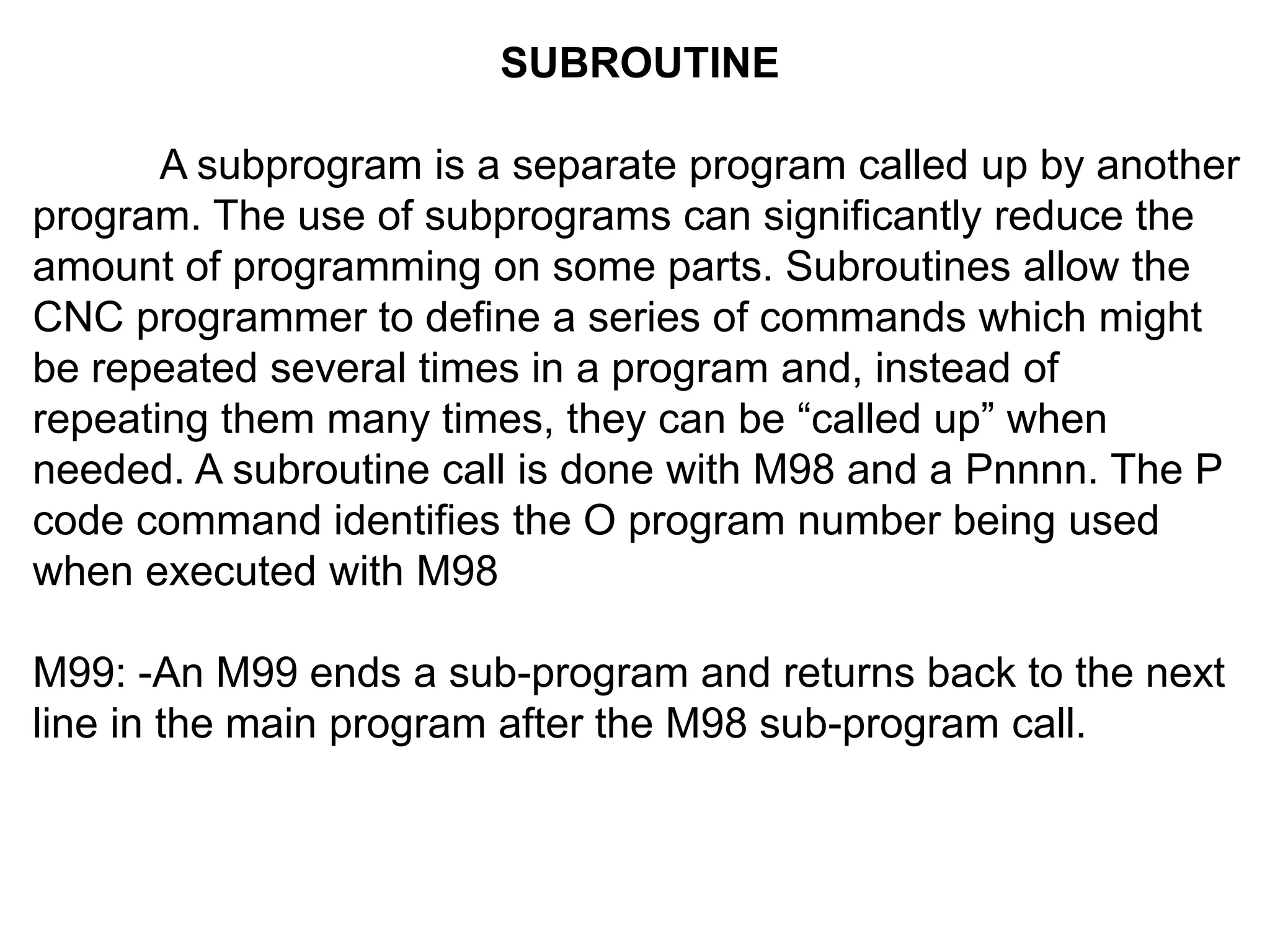 SUBROUTINE

A subprogram is a separate program called up by another program. The use of subprograms can significantly reduce the amount of programming on some parts. Subroutines allow the CNC programmer to define a series of commands which might be repeated several times in a program and, instead of repeating them many times, they can be “called up” when needed. A subroutine call is done with M98 and a Pnnnn. The P code command identifies the O program number being used when executed with M98

M99: -An M99 ends a sub-program and returns back to the next line in the main program after the M98 sub-program call.